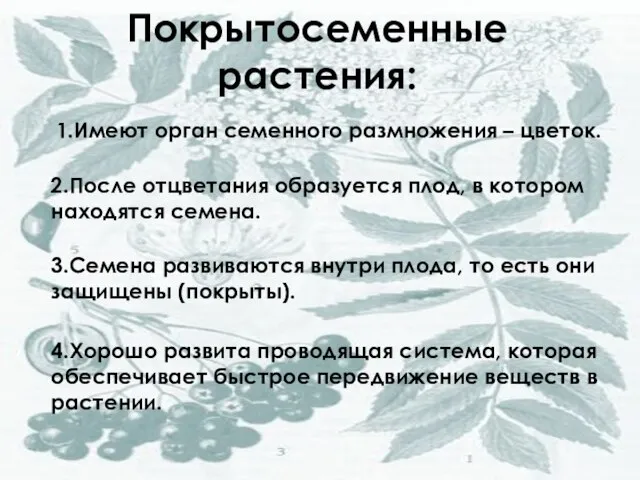 Покрытосеменные растения:

1.Имеют орган семенного размножения – цветок.

2.После отцветания образуется плод, в котором находятся семена.

3.Семена развиваются внутри плода, то есть они защищены (покрыты).

4.Хорошо развита проводящая система, которая обеспечивает быстрое передвижение веществ в растении.

5

3

1